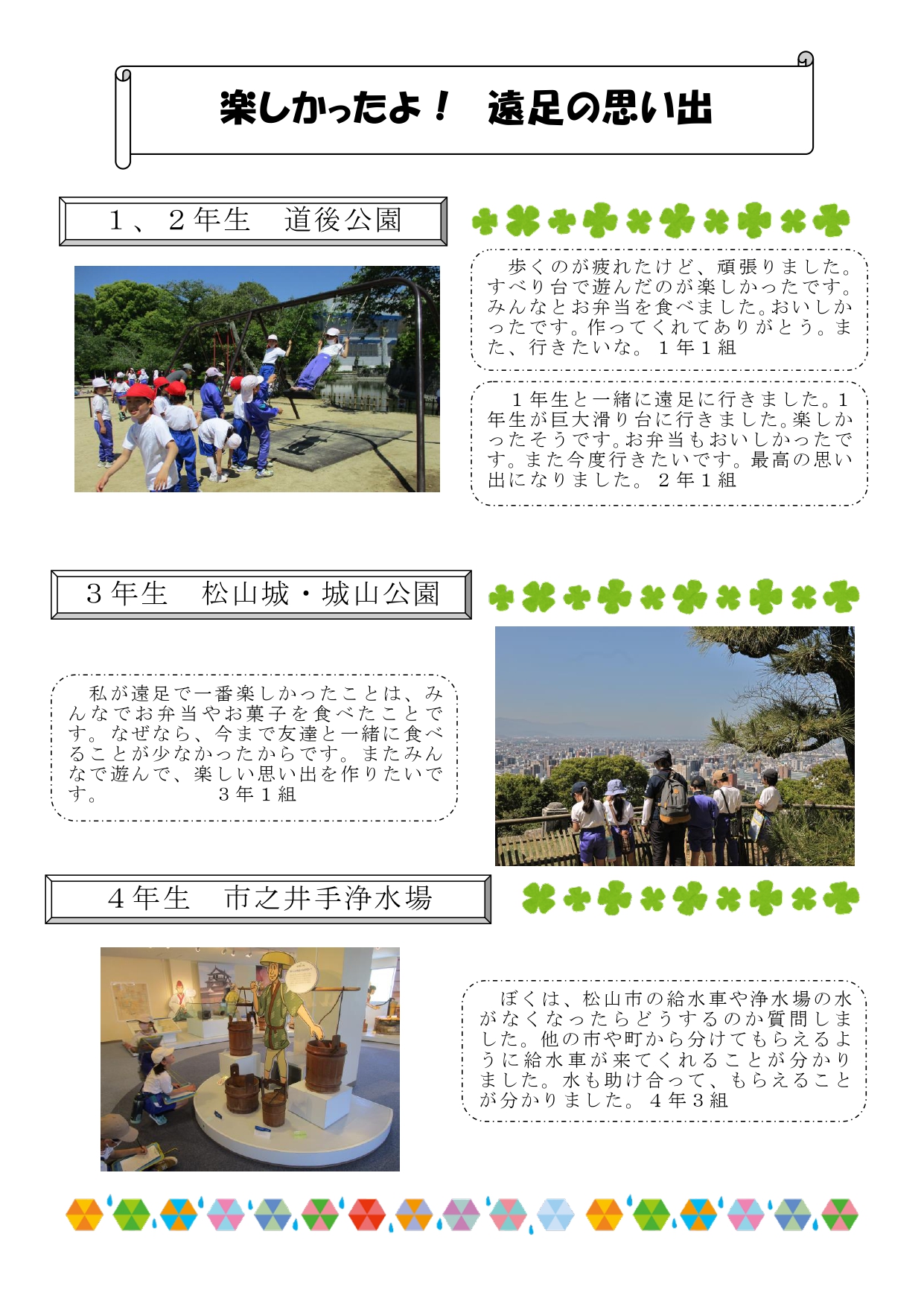 楽しかったよ！　遠足の思い出

１、２年生　道後公園

歩くのが疲れたけど、頑張りました。すべり台で遊んだのが楽しかったです。みんなとお弁当を食べました。おいしかったです。作ってくれてありがとう。また、行きたいな。１年１組

１年生と一緒に遠足に行きました。1年生が巨大滑り台に行きました。楽しかったそうです。お弁当もおいしかったです。また今度行きたいです。最高の思い出になりました。２年１組

３年生　松山城・城山公園

私が遠足で一番楽しかったことは、みんなでお弁当やお菓子を食べたことです。なぜなら、今まで友達と一緒に食べることが少なかったからです。またみんなで遊んで、楽しい思い出を作りたいです。　３年１組

４年生　市之井手浄水場

ぼくは、松山市の給水車や浄水場の水がなくなったらどうするのか質問しました。他の市や町から分けてもらえるように給水車が来てくれることが分かりました。水も助け合って、もらえることが分かりました。４年３組